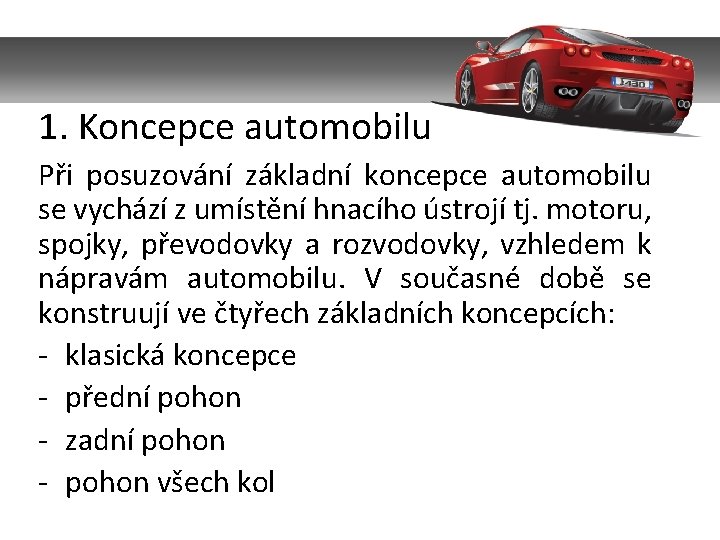 1. Koncepce automobilu

Při posuzování základní koncepce automobilu se vychází z umístění hnacího ústrojí tj. motoru, spojky, převodovky a rozvodovky, vzhledem k nápravám automobilu. V současné době se konstruují ve čtyřech základních koncepcích:

- klasická koncepce
- přední pohon
- zadní pohon
- pohon všech kol